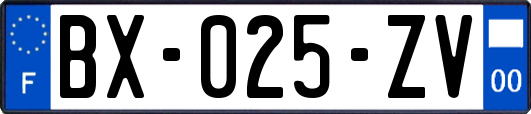 F

BX-025-ZV

00